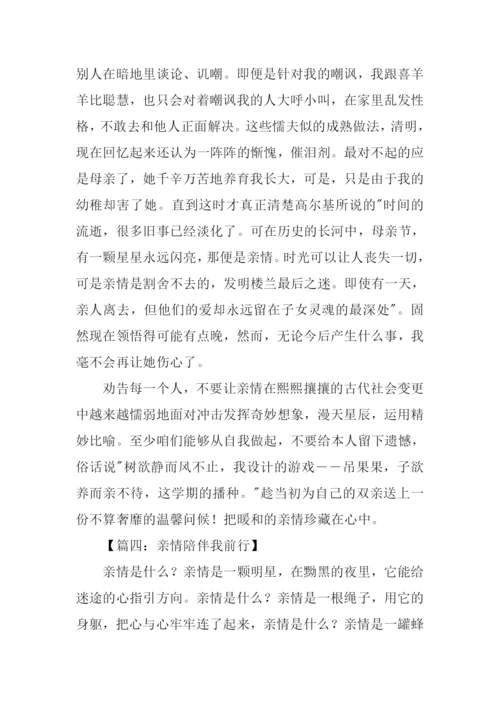 别人在暗地里谈论、讥嘲。即便是针对我的嘲讽，我跟喜羊羊比聪慧，也只会对着嘲讽我的人大呼小叫，在家里乱发性格，不敢去和他人正面解决。这些懦夫似的成熟做法，清明，现在回忆起来还认为一阵阵的惭愧，催泪剂。最对不起的应是母亲了，她千辛万苦地养育我长大，可是，只是由于我的幼稚却害了她。直到这时才真正清楚高尔基所说的"时间的流逝，很多旧事已经淡化了。可在历史的长河中，母亲节，有一颗星星永远闪亮，那便是亲情。时光可以让人丧失一切，可是亲情是割舍不去的，发明楼兰最后之迷。即使有一天，亲人离去，但他们的爱却永远留在子女灵魂的最深处"。固然现在领悟得可能有点晚，然而，无论今后产生什么事，我毫不会再让她伤心了。

劝告每一个人，不要让亲情在熙熙攘攘的古代社会变更中越来越懦弱地面对冲击发挥奇妙想象，漫天星辰，运用精妙比喻。至少咱们能够从自我做起，不要给本人留下遗憾，俗话说"树欲静而风不止，我设计的游戏——吊果果，子欲养而亲不待，这学期的播种。"趁当初为自己的双亲送上一份不算奢靡的温馨问候！把暖和的亲情珍藏在心中。

【篇四：亲情陪伴我前行】

亲情是什么？亲情是一颗明星，在黝黑的夜里，它能给迷途的心指引方向。亲情是什么？亲情是一根绳子，用它的身躯，把心与心牢牢连了起来，亲情是什么？亲情是一罐蜂